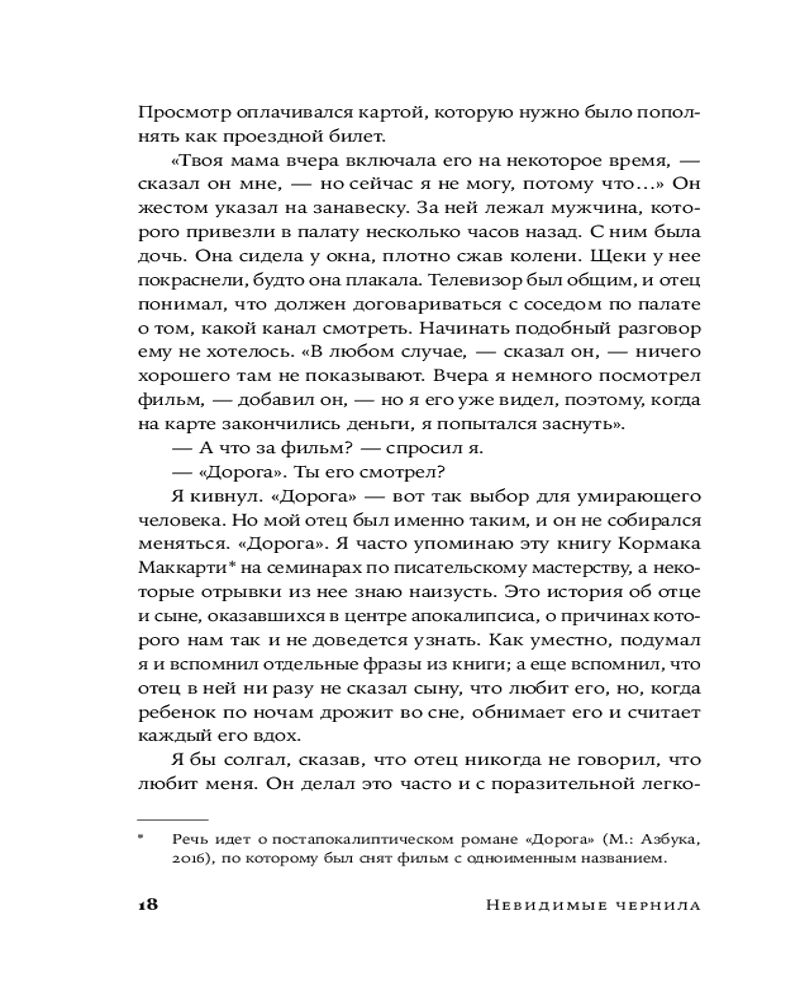 Просмотр оплачивался картой, которую нужно было пополнять как проездной билет.

«Твоя мама вчера включала его на некоторое время, — сказал он мне, — но сейчас я не могу, потому что…» Он жестом указал на занавеску. За ней лежал мужчина, которого привезли в палату несколько часов назад. С ним была дочь. Она сидела у окна, плотно сжав колени. Щеки у нее покраснели, будто она плакала. Телевизор был общим, и отец понимал, что должен договариваться с соседом по палате о том, какой канал смотреть. Начинать подобный разговор ему не хотелось. «В любом случае, — сказал он, — ничего хорошего там не показывают. Вчера я немного посмотрел фильм, — добавил он, — но я его уже видел, поэтому, когда на карте закончились деньги, я попытался заснуть».

— А что за фильм? — спросил я.

— «Дорога». Ты его смотрел?

Я кивнул. «Дорога» — вот так выбор для умирающего человека. Но мой отец был именно таким, и он не собирался меняться. «Дорога». Я часто упоминаю эту книгу Кормака Маккарти* на семинарах по писательскому мастерству, а некоторые отрывки из нее знаю наизусть. Это история об отце и сыне, оказавшихся в центре апокалипсиса, о причинах которого нам так и не доведется узнать. Как уместно, подумал я и вспомнил отдельные фразы из книги; а еще вспомнил, что отец в ней ни разу не сказал сыну, что любит его, но, когда ребенок по ночам дрожит во сне, обнимает его и считает каждый его вдох.

Я бы солгал, сказав, что отец никогда не говорил, что любит меня. Он делал это часто и с поразительной легко-

* Речь идет о постапокалиптическом романе «Дорога» (М.: Азбука, 2016), по которому был снят фильм с одноименным названием.

18 Невидимые чернила